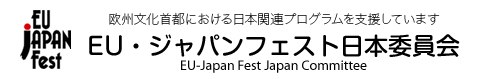 EU
JAPAN
Fest

欧州文化首都における日本関連プログラムを支援しています

EU・ジャパンフェスト日本委員会

EU-Japan Fest Japan Committee